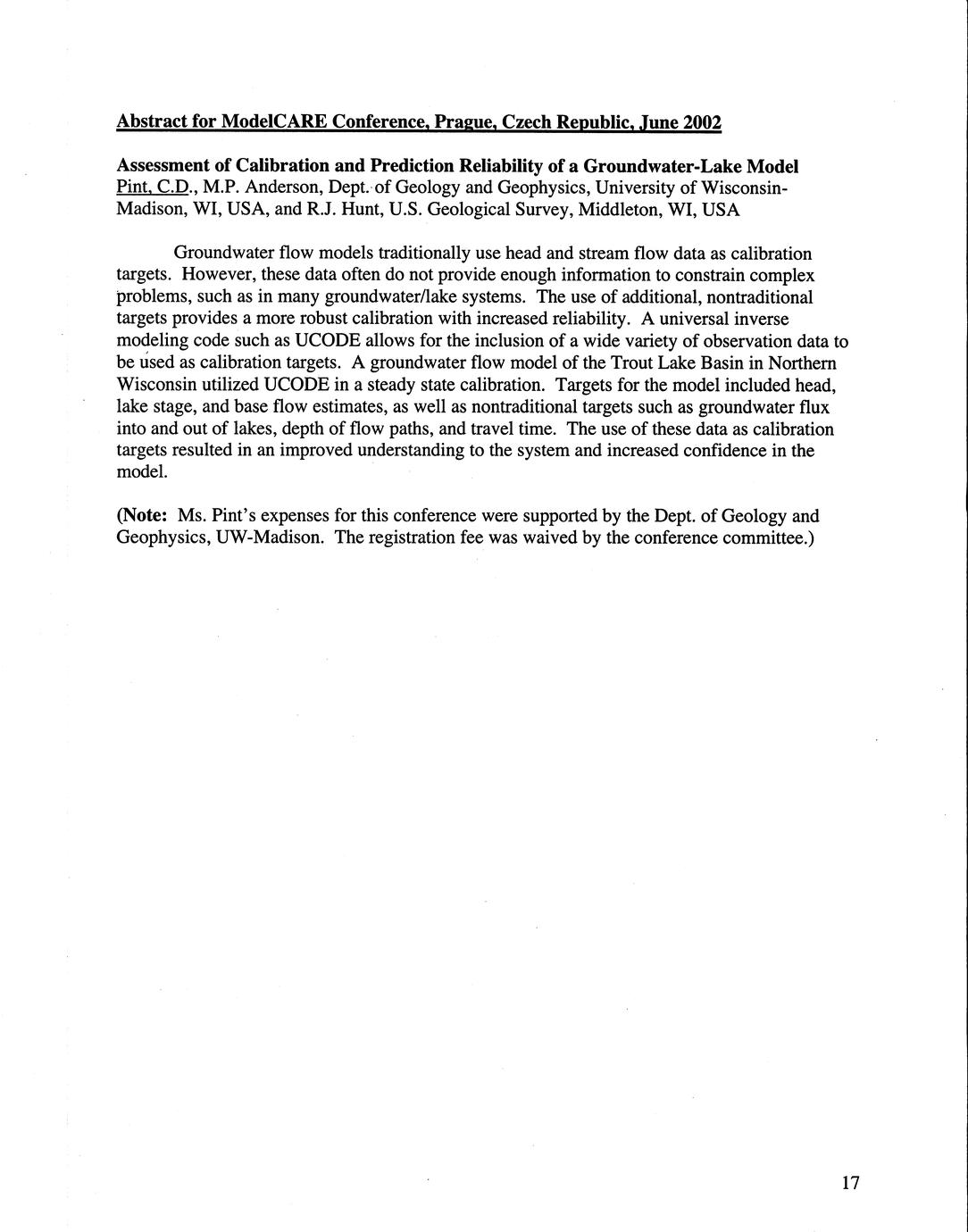 Abstract for ModelCARE Conference, Prague, Czech Republic, June 2002

Assessment of Calibration and Prediction Reliability of a Groundwater-Lake Model
Pint, C.D., M.P. Anderson, Dept. of Geology and Geophysics, University of Wisconsin-Madison, WI, USA, and R.J. Hunt, U.S. Geological Survey, Middleton, WI, USA

Groundwater flow models traditionally use head and stream flow data as calibration targets. However, these data often do not provide enough information to constrain complex problems, such as in many groundwater/lake systems. The use of additional, nontraditional targets provides a more robust calibration with increased reliability. A universal inverse modeling code such as UCODE allows for the inclusion of a wide variety of observation data to be used as calibration targets. A groundwater flow model of the Trout Lake Basin in Northern Wisconsin utilized UCODE in a steady state calibration. Targets for the model included head, lake stage, and base flow estimates, as well as nontraditional targets such as groundwater flux into and out of lakes, depth of flow paths, and travel time. The use of these data as calibration targets resulted in an improved understanding to the system and increased confidence in the model.

(Note: Ms. Pint's expenses for this conference were supported by the Dept. of Geology and Geophysics, UW-Madison. The registration fee was waived by the conference committee.)

17